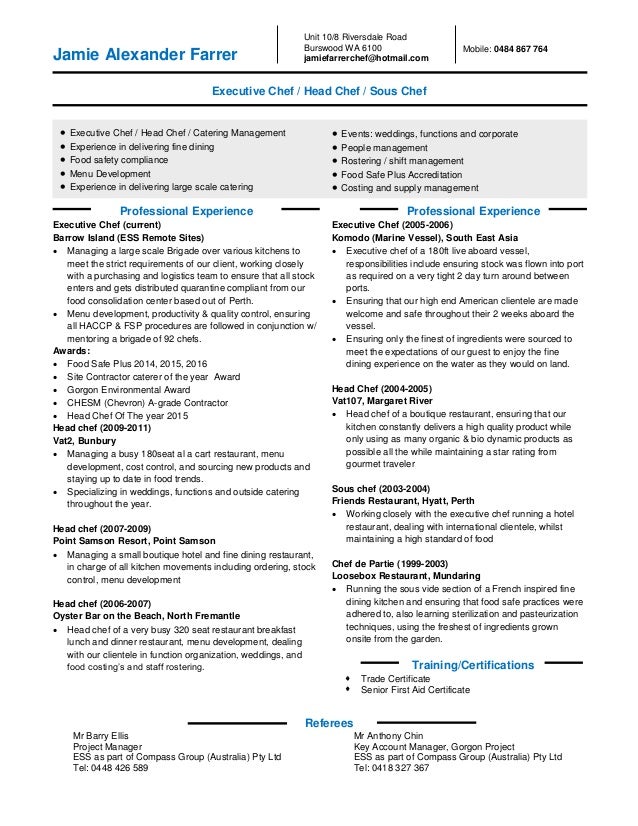 Jamie Alexander Farrer

Unit 10/8 Riversdale Road
Burswood WA 6100
jamiefarrerchef@hotmail.com

Mobile: 0484 867 764

Executive Chef / Head Chef / Sous Chef

- Executive Chef / Head Chef / Catering Management
- Experience in delivering fine dining
- Food safety compliance
- Menu Development
- Experience in delivering large scale catering

- Events: weddings, functions and corporate
- People management
- Rostering / shift management
- Food Safe Plus Accreditation
- Costing and supply management

Professional Experience

Executive Chef (current)
Barrow Island (ESS Remote Sites)
- Managing a large scale Brigade over various kitchens to meet the strict requirements of our client, working closely with a purchasing and logistics team to ensure that all stock enters and gets distributed quarantine compliant from our food consolidation center based out of Perth.
- Menu development, productivity & quality control, ensuring all HACCP & FSP procedures are followed in conjunction w/ mentoring a brigade of 92 chefs.

Awards:
- Food Safe Plus 2014, 2015, 2016
- Site Contractor caterer of the year Award
- Gorgon Environmental Award
- CHESM (Chevron) A-grade Contractor
- Head Chef Of The year 2015

Head chef (2009-2011)
Vat2, Bunbury
- Managing a busy 180seat al a cart restaurant, menu development, cost control, and sourcing new products and staying up to date in food trends.
- Specializing in weddings, functions and outside catering throughout the year.

Head chef (2007-2009)
Point Samson Resort, Point Samson
- Managing a small boutique hotel and fine dining restaurant, in charge of all kitchen movements including ordering, stock control, menu development

Head chef (2006-2007)
Oyster Bar on the Beach, North Fremantle
- Head chef of a very busy 320 seat restaurant breakfast lunch and dinner restaurant, menu development, dealing with our clientele in function organization, weddings, and food costing's and staff rostering.

Professional Experience

Executive Chef (2005-2006)
Komodo (Marine Vessel), South East Asia
- Executive chef of a 180ft live aboard vessel, responsibilities include ensuring stock was flown into port as required on a very tight 2 day turn around between ports.
- Ensuring that our high end American clientele are made welcome and safe throughout their 2 weeks aboard the vessel.
- Ensuring only the finest of ingredients were sourced to meet the expectations of our guest to enjoy the fine dining experience on the water as they would on land.

Head Chef (2004-2005)
Vat107, Margaret River
- Head chef of a boutique restaurant, ensuring that our kitchen constantly delivers a high quality product while only using as many organic & bio dynamic products as possible all the while maintaining a star rating from gourmet traveler

Sous chef (2003-2004)
Friends Restaurant, Hyatt, Perth
- Working closely with the executive chef running a hotel restaurant, dealing with international clientele, whilst maintaining a high standard of food

Chef de Partie (1999-2003)
Loosebox Restaurant, Mundaring
- Running the sous vide section of a French inspired fine dining kitchen and ensuring that food safe practices were adhered to, also learning sterilization and pasteurization techniques, using the freshest of ingredients grown onsite from the garden.

Training/Certifications
- Trade Certificate
- Senior First Aid Certificate

Referees

Mr Barry Ellis
Project Manager
ESS as part of Compass Group (Australia) Pty Ltd
Tel: 0448 426 589

Mr Anthony Chin
Key Account Manager, Gorgon Project
ESS as part of Compass Group (Australia) Pty Ltd
Tel: 0418 327 367